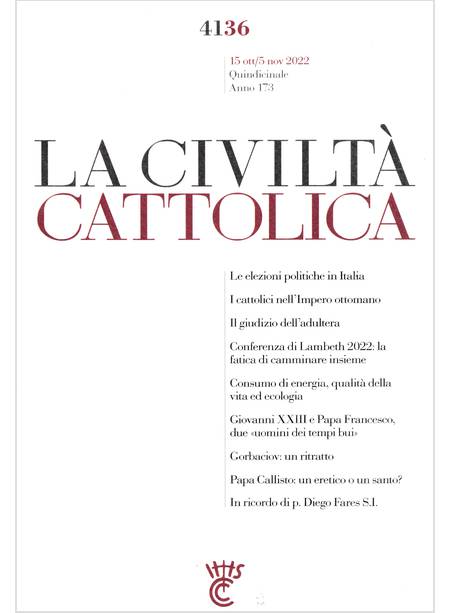 4136

15 ott/5 nov 2022
Quindicinale
Anno 173

LA CIVILTÀ
CATTOLICA

Le elezioni politiche in Italia

I cattolici nell'Impero ottomano

Il giudizio dell'adultera

Conferenza di Lambeth 2022: la fatica di camminare insieme

Consumo di energia, qualità della vita ed ecologia

Giovanni XXIII e Papa Francesco, due «uomini dei tempi bui»

Gorbaciov: un ritratto

Papa Callisto: un eretico o un santo?

In ricordo di p. Diego Fares S.I.

IHS
CC